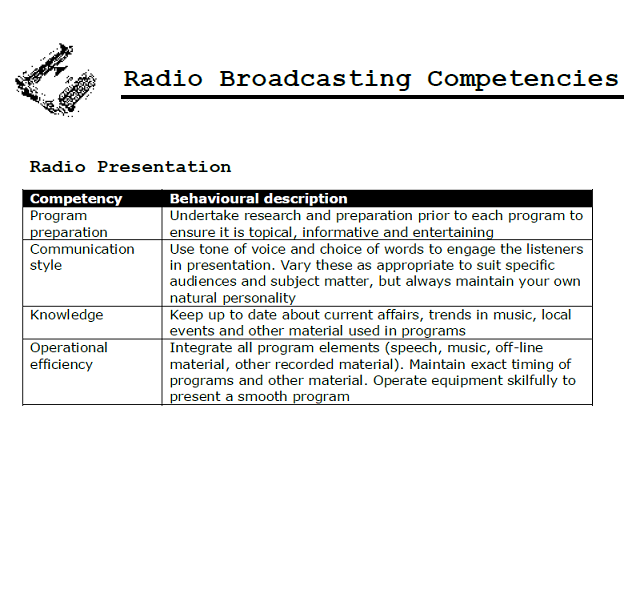 Radio Broadcasting Competencies

Radio Presentation

| Competency | Behavioural description |
|---|---|
| Program preparation | Undertake research and preparation prior to each program to ensure it is topical, informative and entertaining |
| Communication style | Use tone of voice and choice of words to engage the listeners in presentation. Vary these as appropriate to suit specific audiences and subject matter, but always maintain your own natural personality |
| Knowledge | Keep up to date about current affairs, trends in music, local events and other material used in programs |
| Operational efficiency | Integrate all program elements (speech, music, off-line material, other recorded material). Maintain exact timing of programs and other material. Operate equipment skilfully to present a smooth program |